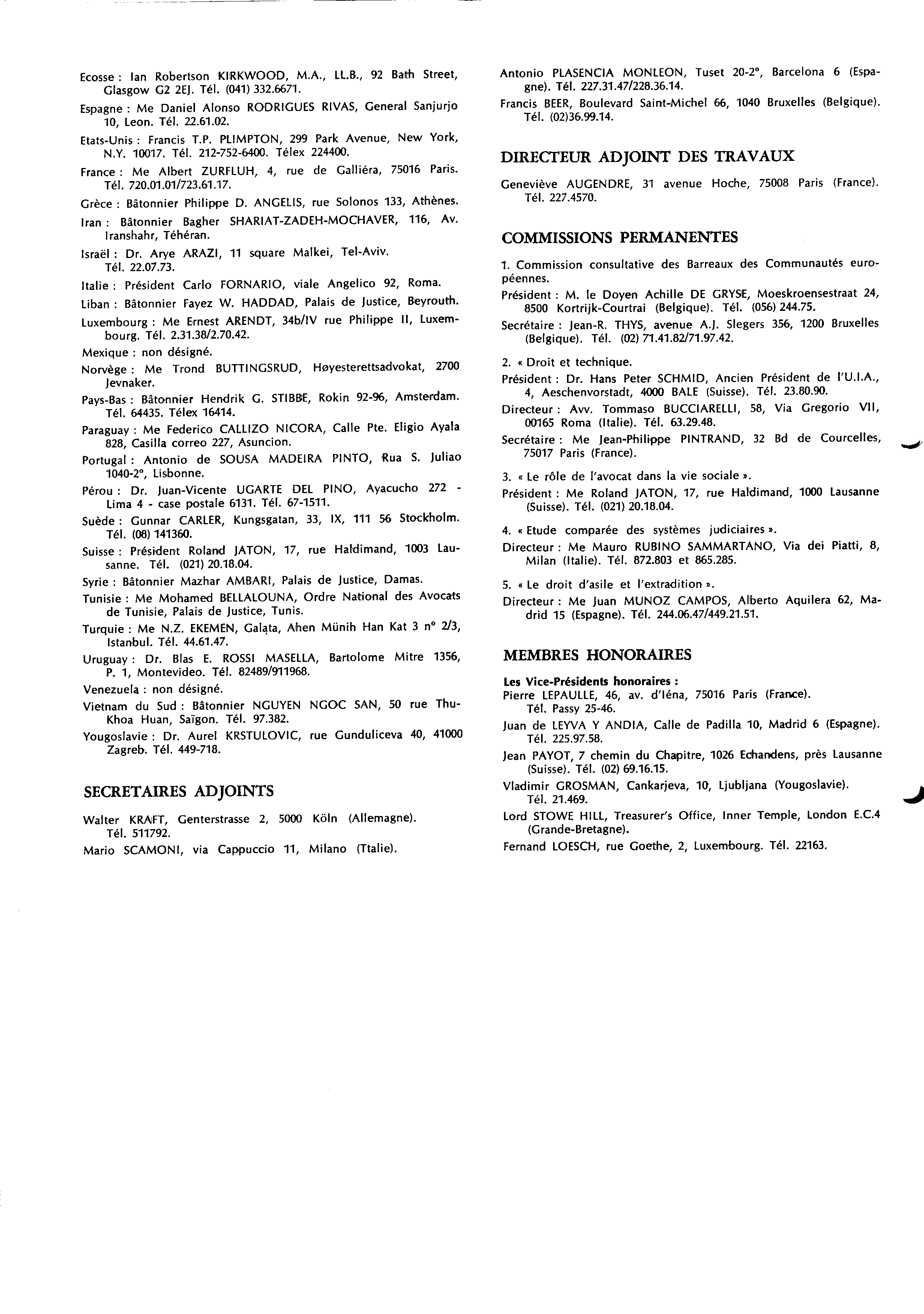 Ecosse : Ian Robertson KIRKWOOD, M.A., LL.B., 92 Bath Street, Glasgow G2 2EJ. Tél. (041) 332.6671.

Espagne : Me Daniel Alonso RODRIGUES RIVAS, General Sanjurjo 10, Leon. Tél. 22.61.02.

Etats-Unis : Francis T.P. PLIMPTON, 299 Park Avenue, New York, N.Y. 10017. Tél. 212-752-6400. Télex 224400.

France : Me Albert ZURFLUH, 4, rue de Galliéra, 75016 Paris. Tél. 720.01.01/723.61.17.

Grèce : Bâtonnier Philippe D. ANGELIS, rue Solonos 133, Athènes.

Iran : Bâtonnier Bagher SHARIAT-ZADEH-MOCHAVER, 116, Av. Iranshahr, Téhéran.

Israël : Dr. Arye ARAZI, 11 square Malkei, Tel-Aviv. Tél. 22.07.73.

Italie : Président Carlo FORNARIO, viale Angelico 92, Roma.

Liban : Bâtonnier Fayez W. HADDAD, Palais de Justice, Beyrouth.

Luxembourg : Me Ernest ARENDT, 34b/IV rue Philippe II, Luxembourg. Tél. 2.31.38/2.70.42.

Mexique : non désigné.

Norvège : Me Trond BUTTINGSRUD, Høyesterettsadvokat, 2700 Jevnaker.

Pays-Bas : Bâtonnier Hendrik G. STIBBE, Rokin 92-96, Amsterdam. Tél. 64435. Télex 16414.

Paraguay : Me Federico CALLIZO NICORA, Calle Pte. Eligio Ayala 828, Casilla correo 227, Asuncion.

Portugal : Antonio de SOUSA MADEIRA PINTO, Rua S. Juliao 1040-2°, Lisbonne.

Pérou : Dr. Juan-Vicente UGARTE DEL PINO, Ayacucho 272 - Lima 4 - case postale 6131. Tél. 67-1511.

Suède : Gunnar CARLER, Kungsgatan, 33, IX, 111 56 Stockholm. Tél. (08) 141360.

Suisse : Président Roland JATON, 17, rue Haldimand, 1003 Lausanne. Tél. (021) 20.18.04.

Syrie : Bâtonnier Mazhar AMBARI, Palais de Justice, Damas.

Tunisie : Me Mohamed BELLALOUNA, Ordre National des Avocats de Tunisie, Palais de Justice, Tunis.

Turquie : Me N.Z. EKEMEN, Galata, Ahen Münih Han Kat 3 n° 2/3, Istanbul. Tél. 44.61.47.

Uruguay : Dr. Blas E. ROSSI MASELLA, Bartolome Mitre 1356, P. 1, Montevideo. Tél. 82489/911968.

Venezuela : non désigné.

Vietnam du Sud : Bâtonnier NGUYEN NGOC SAN, 50 rue Thu-Khoa Huan, Saïgon. Tél. 97.382.

Yougoslavie : Dr. Aurel KRSTULOVIC, rue Gunduliceva 40, 41000 Zagreb. Tél. 449-718.

SECRETAIRES ADJOINTS

Walter KRAFT, Genterstrasse 2, 5000 Köln (Allemagne). Tél. 511792.

Mario SCAMONI, via Cappuccio 11, Milano (Ttalie).

Antonio PLASENCIA MONLEON, Tuset 20-2°, Barcelona 6 (Espagne). Tél. 227.31.47/228.36.14.

Francis BEER, Boulevard Saint-Michel 66, 1040 Bruxelles (Belgique). Tél. (02)36.99.14.

DIRECTEUR ADJOINT DES TRAVAUX

Geneviève AUGENDRE, 31 avenue Hoche, 75008 Paris (France). Tél. 227.4570.

COMMISSIONS PERMANENTES

1. Commission consultative des Barreaux des Communautés européennes.

Président : M. le Doyen Achille DE GRYSE, Moeskroensestraat 24, 8500 Kortrijk-Courtrai (Belgique). Tél. (056) 244.75.

Secrétaire : Jean-R. THYS, avenue A.J. Slegers 356, 1200 Bruxelles (Belgique). Tél. (02) 71.41.82/71.97.42.

2. « Droit et technique.

Président : Dr. Hans Peter SCHMID, Ancien Président de l'U.I.A., 4, Aeschenvorstadt, 4000 BALE (Suisse). Tél. 23.80.90.

Directeur : Avv. Tommaso BUCCIARELLI, 58, Via Gregorio VII, 00165 Roma (Italie). Tél. 63.29.48.

Secrétaire : Me Jean-Philippe PINTRAND, 32 Bd de Courcelles, 75017 Paris (France).

3. « Le rôle de l'avocat dans la vie sociale ».

Président : Me Roland JATON, 17, rue Haldimand, 1000 Lausanne (Suisse). Tél. (021) 20.18.04.

4. « Etude comparée des systèmes judiciaires ».

Directeur : Me Mauro RUBINO SAMMARTANO, Via dei Piatti, 8, Milan (Italie). Tél. 872.803 et 865.285.

5. « Le droit d'asile et l'extradition ».

Directeur : Me Juan MUNOZ CAMPOS, Alberto Aquilera 62, Madrid 15 (Espagne). Tél. 244.06.47/449.21.51.

MEMBRES HONORAIRES

Les Vice-Présidents honoraires :

Pierre LEPAULLE, 46, av. d'Iéna, 75016 Paris (France). Tél. Passy 25-46.

Juan de LEYVA Y ANDIA, Calle de Padilla 10, Madrid 6 (Espagne). Tél. 225.97.58.

Jean PAYOT, 7 chemin du Chapitre, 1026 Echandens, près Lausanne (Suisse). Tél. (02) 69.16.15.

Vladimir GROSMAN, Cankarjeva, 10, Ljubljana (Yougoslavie). Tél. 21.469.

Lord STOWE HILL, Treasurer's Office, Inner Temple, London E.C.4 (Grande-Bretagne).

Fernand LOESCH, rue Goethe, 2, Luxembourg. Tél. 22163.